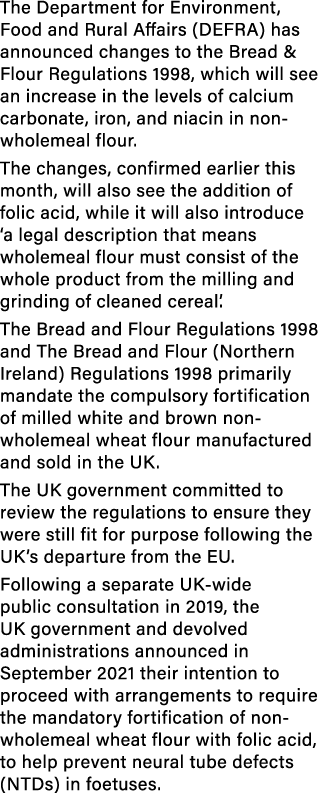 The Department for Environment, Food and Rural Affairs (DEFRA) has announced changes to the Bread & Flour Regulations 1998, which will see an increase in the levels of calcium carbonate, iron, and niacin in non-wholemeal flour.

The changes, confirmed earlier this month, will also see the addition of folic acid, while it will also introduce 'a legal description that means wholemeal flour must consist of the whole product from the milling and grinding of cleaned cereal'.

The Bread and Flour Regulations 1998 and The Bread and Flour (Northern Ireland) Regulations 1998 primarily mandate the compulsory fortification of milled white and brown non-wholemeal wheat flour manufactured and sold in the UK.

The UK government committed to review the regulations to ensure they were still fit for purpose following the UK's departure from the EU.

Following a separate UK-wide public consultation in 2019, the UK government and devolved administrations announced in September 2021 their intention to proceed with arrangements to require the mandatory fortification of non-wholemeal wheat flour with folic acid, to help prevent neural tube defects (NTDs) in foetuses.